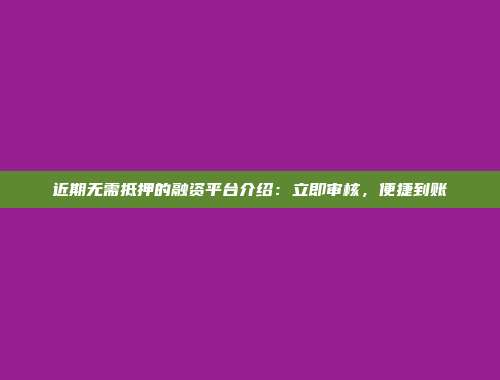 近期无需抵押的融资平台介绍：立即审核，便捷到账